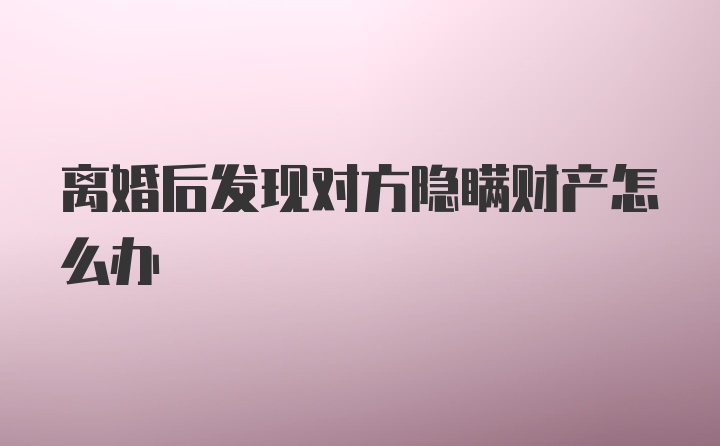 离婚后发现对方隐瞒财产怎么办